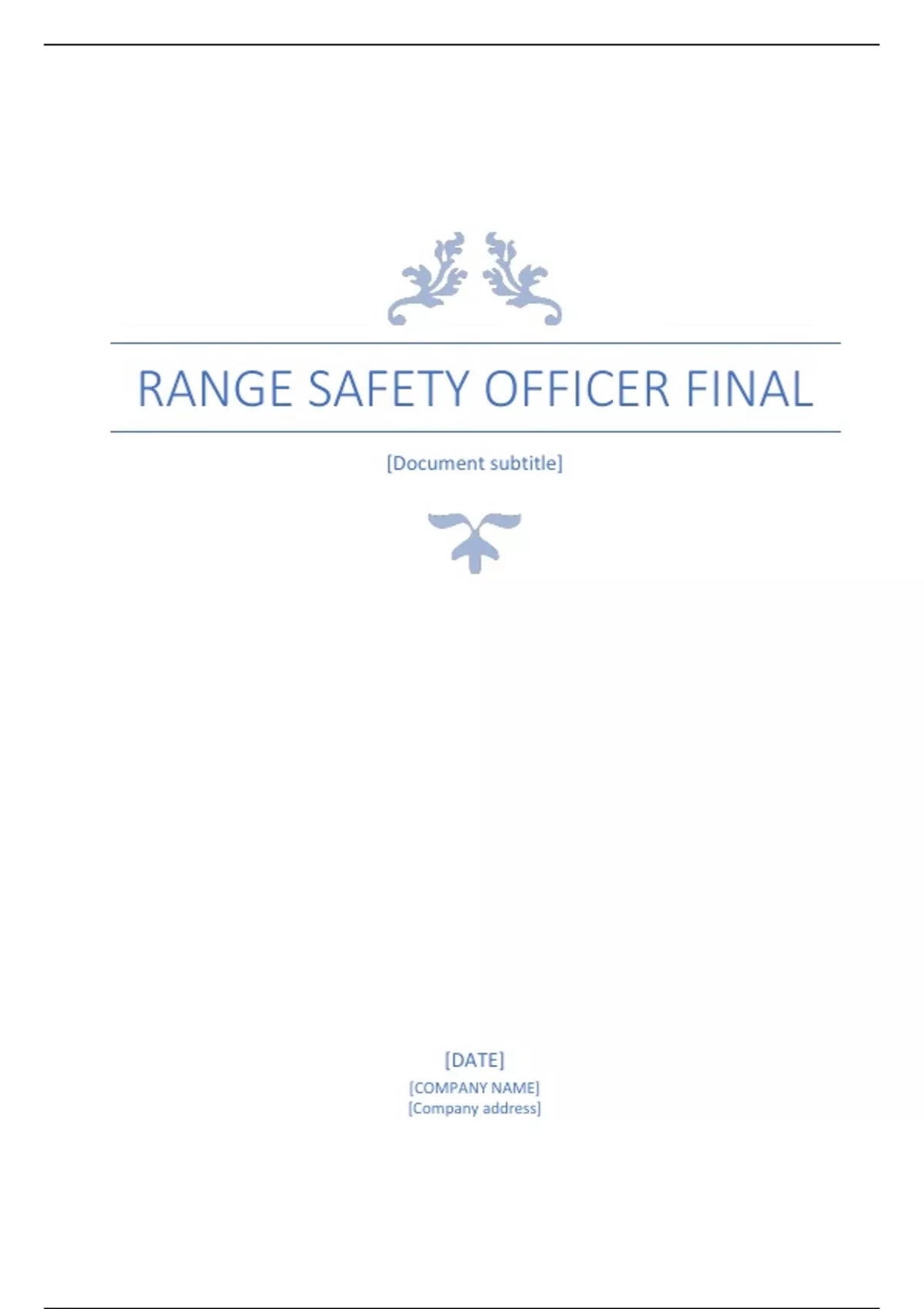 RANGE SAFETY OFFICER FINAL

[Document subtitle]

[DATE]
[COMPANY NAME]
[Company address]